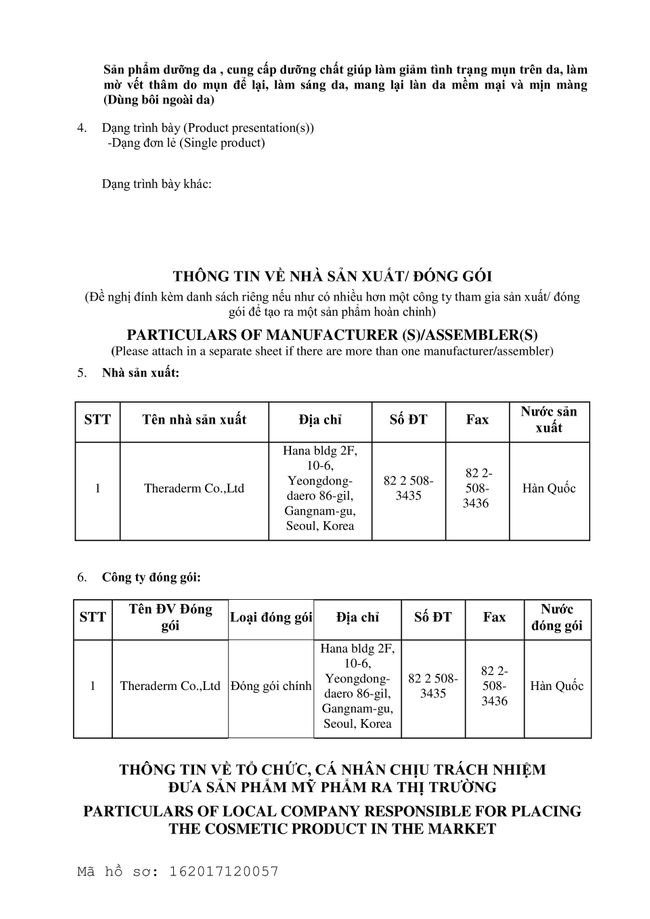 Sản phẩm dưỡng da , cung cấp dưỡng chất giúp làm giảm tình trạng mụn trên da, làm mờ vết thâm do mụn để lại, làm sáng da, mang lại làn da mềm mại và mịn màng (Dùng bôi ngoài da)

4. Dạng trình bày (Product presentation(s))
-Dạng đơn lẻ (Single product)

Dạng trình bày khác:

THÔNG TIN VỀ NHÀ SẢN XUẤT/ ĐÓNG GÓI
(Đề nghị đính kèm danh sách riêng nếu như có nhiều hơn một công ty tham gia sản xuất/ đóng gói để tạo ra một sản phẩm hoàn chỉnh)
PARTICULARS OF MANUFACTURER (S)/ASSEMBLER(S)
(Please attach in a separate sheet if there are more than one manufacturer/assembler)

5. Nhà sản xuất:

| STT | Tên nhà sản xuất | Địa chỉ | Số ĐT | Fax | Nước sản xuất |
|---|---|---|---|---|---|
| 1 | Theraderm Co.,Ltd | Hana bldg 2F, 10-6, Yeongdong-daero 86-gil, Gangnam-gu, Seoul, Korea | 82 2 508-3435 | 82 2-508-3436 | Hàn Quốc |

6. Công ty đóng gói:

| STT | Tên ĐV Đóng gói | Loại đóng gói | Địa chỉ | Số ĐT | Fax | Nước đóng gói |
|---|---|---|---|---|---|---|
| 1 | Theraderm Co.,Ltd | Đóng gói chính | Hana bldg 2F, 10-6, Yeongdong-daero 86-gil, Gangnam-gu, Seoul, Korea | 82 2 508-3435 | 82 2-508-3436 | Hàn Quốc |

THÔNG TIN VỀ TỔ CHỨC, CÁ NHÂN CHỊU TRÁCH NHIỆM ĐƯA SẢN PHẨM MỸ PHẨM RA THỊ TRƯỜNG
PARTICULARS OF LOCAL COMPANY RESPONSIBLE FOR PLACING THE COSMETIC PRODUCT IN THE MARKET

Mã hồ sơ: 162017120057